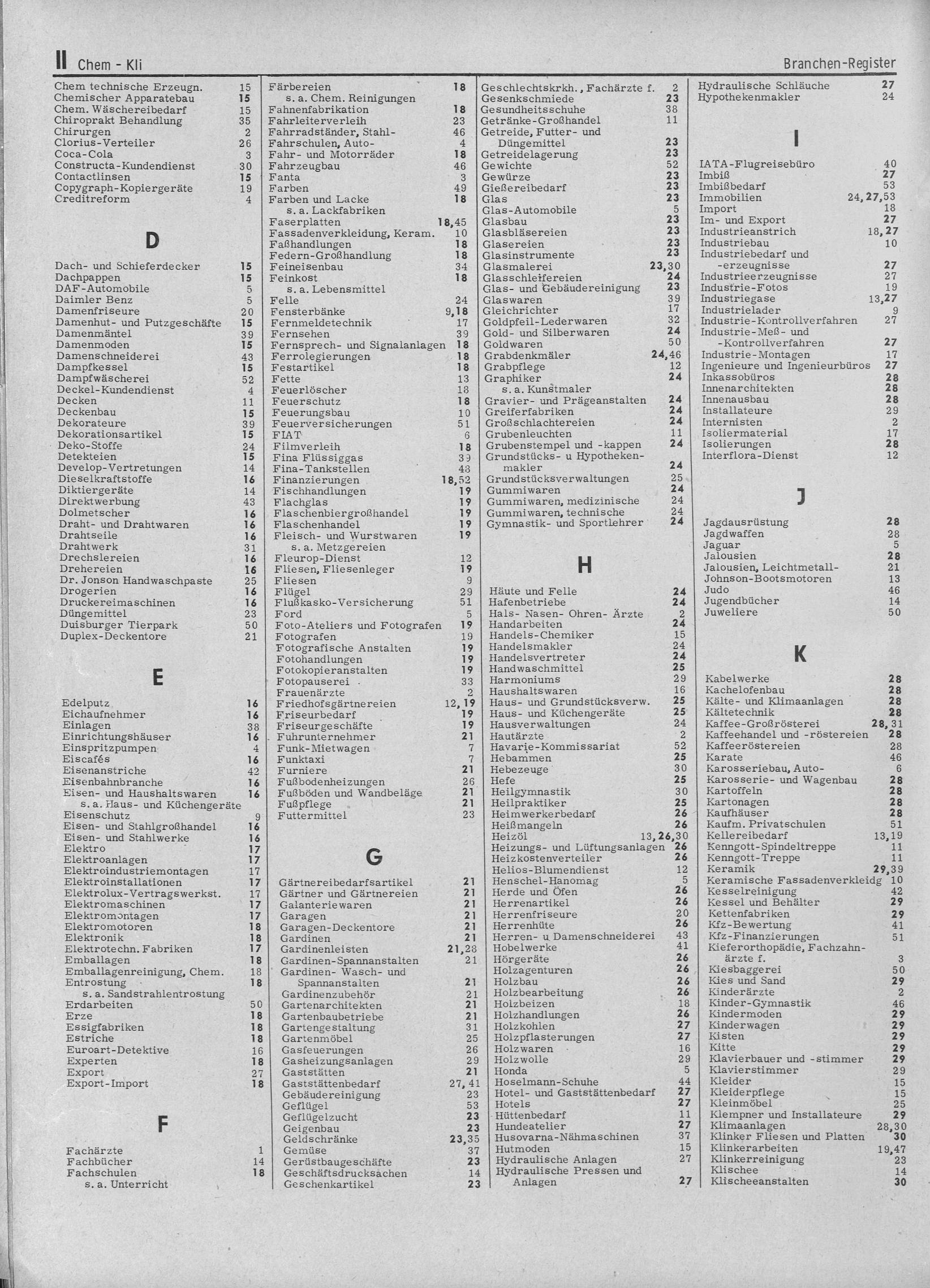 II Chem - Kli

Branchen-Register

Chem technische Erzeugn. 15
Chemischer Apparatebau 15
Chem. Wäschereibedarf 15
Chiroprakt Behandlung 35
Chirurgen 2
Clorius-Verteiler 26
Coca-Cola 3
Constructa-Kundendienst 30
Contactlinsen 15
Copygraph-Kopiergeräte 19
Creditreform 4

D

Dach- und Schieferdecker 15
Dachpappen 15
DAF-Automobile 5
Daimler Benz 5
Damenfriseure 20
Damenhut- und Putzgeschäfte 15
Damenmäntel 39
Damenmoden 15
Damenschneiderei 43
Dampfkessel 15
Dampfwäscherei 52
Deckel-Kundendienst 4
Decken 11
Deckenbau 15
Dekorateure 39
Dekorationsartikel 15
Deko-Stoffe 24
Detekteien 15
Develop-Vertretungen 14
Dieselkraftstoffe 16
Diktiergeräte 14
Direktwerbung 43
Dolmetscher 16
Draht- und Drahtwaren 16
Drahtseile 16
Drahtwerk 31
Drechslereien 16
Drehereien 16
Dr. Jonson Handwaschpaste 25
Drogerien 16
Druckereimaschinen 16
Düngemittel 23
Duisburger Tierpark 50
Duplex-Deckentore 21

E

Edelputz 16
Eichaufnehmer 16
Einlagen 38
Einrichtungshäuser 16
Einspritzpumpen 4
Eiscafés 16
Eisenanstriche 42
Eisenbahnbranche 16
Eisen- und Haushaltswaren 16
s. a. Haus- und Küchengeräte
Eisenschutz 9
Eisen- und Stahlgroßhandel 16
Eisen- und Stahlwerke 16
Elektro 17
Elektroanlagen 17
Elektroindustriemontagen 17
Elektroinstallationen 17
Elektrolux-Vertragswerkst. 17
Elektromaschinen 17
Elektromontagen 17
Elektromotoren 18
Elektronik 18
Elektrotechn. Fabriken 17
Emballagen 18
Emballagenreinigung, Chem. 18
Entrostung 18
s. a. Sandstrahlentrostung
Erdarbeiten 50
Erze 18
Essigfabriken 18
Estriche 18
Euroart-Detektive 16
Experten 18
Export 27
Export-Import 18

F

Fachärzte 1
Fachbücher 14
Fachschulen 18
s. a. Unterricht

Färbereien 18
s. a. Chem. Reinigungen
Fahnenfabrikation 18
Fahrleiterverleih 23
Fahrradständer, Stahl- 46
Fahrschulen, Auto- 4
Fahr- und Motorräder 18
Fahrzeugbau 46
Fanta 3
Farben 49
Farben und Lacke 18
s. a. Lackfabriken
Faserplatten 18,45
Fassadenverkleidung, Keram. 10
Faßhandlungen 18
Federn-Großhandlung 18
Feineisenbau 34
Feinkost 18
s. a. Lebensmittel
Felle 24
Fensterbänke 9,18
Fernmeldetechnik 17
Fernsehen 39
Fernsprech- und Signalanlagen 18
Ferrolegierungen 18
Festartikel 18
Fette 13
Feuerlöscher 18
Feuerschutz 18
Feuerungsbau 10
Feuerversicherungen 51
FIAT 6
Filmverleih 18
Fina Flüssiggas 39
Fina-Tankstellen 48
Finanzierungen 18,52
Fischhandlungen 19
Flachglas 19
Flaschenbiergroßhandel 19
Flaschenhandel 19
Fleisch- und Wurstwaren 19
s. a. Metzgereien
Fleurop-Dienst 12
Fliesen, Fliesenleger 19
Fliesen 9
Flügel 29
Flußkasko-Versicherung 51
Ford 5
Foto-Ateliers und Fotografen 19
Fotografen 19
Fotografische Anstalten 19
Fotohandlungen 19
Fotokopieranstalten 19
Fotopauserei 33
Frauenärzte 2
Friedhofsgärtnereien 12,19
Friseurbedarf 19
Friseurgeschäfte 19
Fuhrunternehmer 21
Funk-Mietwagen 7
Funktaxi 7
Furniere 21
Fußbodenheizungen 26
Fußböden und Wandbeläge 21
Fußpflege 21
Futtermittel 23

G

Gärtnereibedarfsartikel 21
Gärtner und Gärtnereien 21
Galanteriewaren 21
Garagen 21
Garagen-Deckentore 21
Gardinen 21
Gardinenleisten 21,28
Gardinen-Spannanstalten 21
Gardinen- Wasch- und Spannanstalten 21
Gardinenzubehör 21
Gartenarchitekten 21
Gartenbaubetriebe 21
Gartengestaltung 31
Gartenmöbel 25
Gasfeuerungen 26
Gasheizungsanlagen 29
Gaststätten 21
Gaststättenbedarf 27,41
Gebäudereinigung 23
Geflügel 53
Geflügelzucht 23
Geigenbau 23
Geldschränke 23,35
Gemüse 37
Gerüstbaugeschäfte 23
Geschäftsdrucksachen 14
Geschenkartikel 23

Geschlechtskrkh., Fachärzte f. 2
Gesenkschmiede 23
Gesundheitsschuhe 38
Getränke-Großhandel 11
Getreide, Futter- und Düngemittel 23
Getreidelagerung 23
Gewichte 52
Gewürze 23
Gießereibedarf 23
Glas 23
Glas-Automobile 5
Glasbau 23
Glasbläsereien 23
Glasereien 23
Glasinstrumente 23
Glasmalerei 23,30
Glasschleifereien 24
Glas- und Gebäudereinigung 23
Glaswaren 39
Gleichrichter 17
Goldpfeil-Lederwaren 32
Gold- und Silberwaren 24
Goldwaren 50
Grabdenkmäler 24,46
Grabpflege 12
Graphiker 24
s. a. Kunstmaler
Gravier- und Prägeanstalten 24
Greiferfabriken 24
Großschlachtereien 24
Grubenleuchten 11
Grubenstempel und -kappen 24
Grundstücks- u Hypothekenmakler 24
Grundstücksverwaltungen 25
Gummiwaren 24
Gummiwaren, medizinische 24
Gummiwaren, technische 24
Gymnastik- und Sportlehrer 24

H

Häute und Felle 24
Hafenbetriebe 24
Hals- Nasen- Ohren- Ärzte 2
Handarbeiten 24
Handels-Chemiker 15
Handelsmakler 24
Handelsvertreter 24
Handwaschmittel 25
Harmoniums 29
Haushaltswaren 16
Haus- und Grundstücksverw. 25
Haus- und Küchengeräte 25
Hausverwaltungen 24
Hautärzte 2
Havarie-Kommissariat 52
Hebammen 25
Hebezeuge 30
Hefe 25
Heilgymnastik 30
Heilpraktiker 25
Heimwerkerbedarf 26
Heißmangeln 26
Heizöl 13,26,30
Heizungs- und Lüftungsanlagen 26
Heizkostenverteiler 26
Helios-Blumendienst 12
Henschel-Hanomag 5
Herde und Öfen 26
Herrenartikel 26
Herrenfriseure 20
Herrenhüte 26
Herren- u Damenschneiderei 43
Hobelwerke 41
Hörgeräte 26
Holzagenturen 26
Holzbau 26
Holzbearbeitung 26
Holzbeizen 18
Holzhandlungen 26
Holzkohlen 27
Holzpflasterungen 27
Holzwaren 16
Holzwolle 29
Honda 5
Hoselmann-Schuhe 44
Hotel- und Gaststättenbedarf 27
Hotels 27
Hüttenbedarf 11
Hundeatelier 27
Husovarna-Nähmaschinen 37
Hutmoden 15
Hydraulische Anlagen 27
Hydraulische Pressen und Anlagen 27

Hydraulische Schläuche 27
Hypothekenmakler 24

I

IATA-Flugreisebüro 40
Imbiß 27
Imbißbedarf 53
Immobilien 24,27,53
Import 18
Im- und Export 27
Industrieanstrich 18,27
Industriebau 10
Industriebedarf und -erzeugnisse 27
Industrieerzeugnisse 27
Industrie-Fotos 19
Industriegase 13,27
Industrielader 9
Industrie-Kontrollverfahren 27
Industrie-Meß- und -Kontrollverfahren 27
Industrie-Montagen 17
Ingenieure und Ingenieurbüros 27
Inkassobüros 28
Innenarchitekten 28
Innenausbau 28
Installateure 29
Internisten 2
Isoliermaterial 17
Isolierungen 28
Interflora-Dienst 12

J

Jagdausrüstung 28
Jagdwaffen 28
Jaguar 5
Jalousien 28
Jalousien, Leichtmetall- 21
Johnson-Bootsmotoren 13
Judo 46
Jugendbücher 14
Juweliere 50

K

Kabelwerke 28
Kachelofenbau 28
Kälte- und Klimaanlagen 28
Kältetechnik 28
Kaffee-Großrösterei 28,31
Kaffeehandel und -röstereien 28
Kaffeeröstereien 28
Karate 46
Karosseriebau, Auto- 6
Karosserie- und Wagenbau 28
Kartoffeln 28
Kartonagen 28
Kaufhäuser 28
Kaufm. Privatschulen 51
Kellereibedarf 13,19
Kenngott-Spindeltreppe 11
Kenngott-Treppe 11
Keramik 29,39
Keramische Fassadenverkleidg 10
Kesselreinigung 42
Kessel und Behälter 29
Kettenfabriken 29
Kfz-Bewertung 41
Kfz-Finanzierungen 51
Kieferorthopädie, Fachzahnärzte f. 3
Kiesbaggerei 50
Kies und Sand 29
Kinderärzte 2
Kinder-Gymnastik 46
Kindermoden 29
Kinderwagen 29
Kisten 29
Kitte 29
Klavierbauer und -stimmer 29
Klavierstimmer 29
Kleider 15
Kleiderpflege 15
Kleinmöbel 25
Klempner und Installateure 29
Klimaanlagen 28,30
Klinker Fliesen und Platten 30
Klinkerarbeiten 19,47
Klinkerreinigung 23
Klischee 14
Klischeeanstalten 30